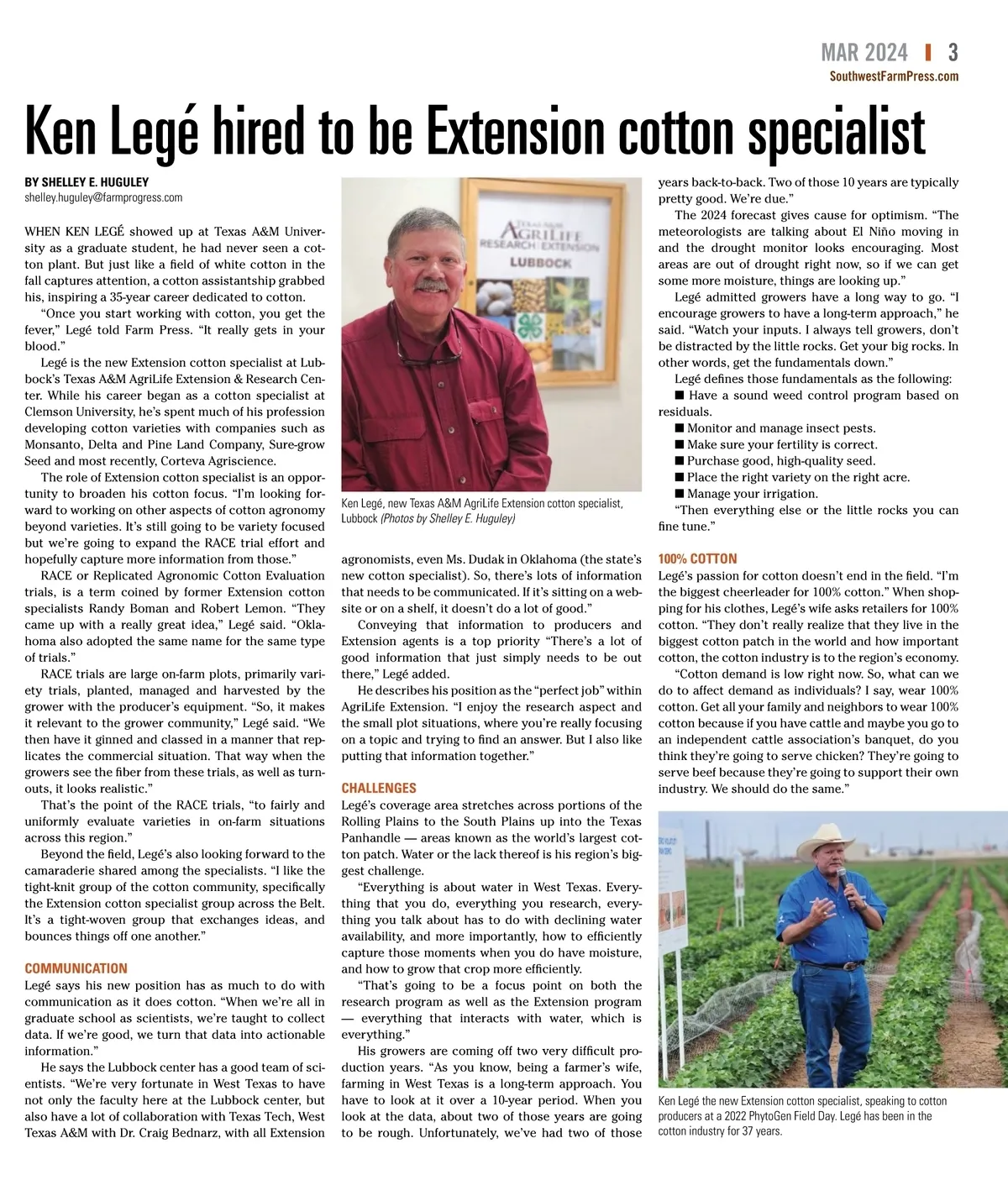 MAR 2024 | 3
SouthwestFarmPress.com

Ken Legé hired to be Extension cotton specialist

BY SHELLEY E. HUGULEY
shelley.huguley@farmprogress.com

WHEN KEN LEGÉ showed up at Texas A&M University as a graduate student, he had never seen a cotton plant. But just like a field of white cotton in the fall captures attention, a cotton assistantship grabbed his, inspiring a 35-year career dedicated to cotton.

"Once you start working with cotton, you get the fever," Legé told Farm Press. "It really gets in your blood."

Legé is the new Extension cotton specialist at Lubbock's Texas A&M AgriLife Extension & Research Center. While his career began as a cotton specialist at Clemson University, he's spent much of his profession developing cotton varieties with companies such as Monsanto, Delta and Pine Land Company, Sure-grow Seed and most recently, Corteva Agriscience.

The role of Extension cotton specialist is an opportunity to broaden his cotton focus. "I'm looking forward to working on other aspects of cotton agronomy beyond varieties. It's still going to be variety focused but we're going to expand the RACE trial effort and hopefully capture more information from those."

RACE or Replicated Agronomic Cotton Evaluation trials, is a term coined by former Extension cotton specialists Randy Boman and Robert Lemon. "They came up with a really great idea," Legé said. "Oklahoma also adopted the same name for the same type of trials."

RACE trials are large on-farm plots, primarily variety trials, planted, managed and harvested by the grower with the producer's equipment. "So, it makes it relevant to the grower community," Legé said. "We then have it ginned and classed in a manner that replicates the commercial situation. That way when the growers see the fiber from these trials, as well as turnouts, it looks realistic."

That's the point of the RACE trials, "to fairly and uniformly evaluate varieties in on-farm situations across this region."

Beyond the field, Legé's also looking forward to the camaraderie shared among the specialists. "I like the tight-knit group of the cotton community, specifically the Extension cotton specialist group across the Belt. It's a tight-woven group that exchanges ideas, and bounces things off one another."

COMMUNICATION
Legé says his new position has as much to do with communication as it does cotton. "When we're all in graduate school as scientists, we're taught to collect data. If we're good, we turn that data into actionable information."

He says the Lubbock center has a good team of scientists. "We're very fortunate in West Texas to have not only the faculty here at the Lubbock center, but also have a lot of collaboration with Texas Tech, West Texas A&M with Dr. Craig Bednarz, with all Extension

TEXAS A&M AGRILIFE RESEARCH | EXTENSION
LUBBOCK

Ken Legé, new Texas A&M AgriLife Extension cotton specialist, Lubbock (Photos by Shelley E. Huguley)

agronomists, even Ms. Dudak in Oklahoma (the state's new cotton specialist). So, there's lots of information that needs to be communicated. If it's sitting on a website or on a shelf, it doesn't do a lot of good."

Conveying that information to producers and Extension agents is a top priority "There's a lot of good information that just simply needs to be out there," Legé added.

He describes his position as the "perfect job" within AgriLife Extension. "I enjoy the research aspect and the small plot situations, where you're really focusing on a topic and trying to find an answer. But I also like putting that information together."

CHALLENGES
Legé's coverage area stretches across portions of the Rolling Plains to the South Plains up into the Texas Panhandle — areas known as the world's largest cotton patch. Water or the lack thereof is his region's biggest challenge.

"Everything is about water in West Texas. Everything that you do, everything you research, everything you talk about has to do with declining water availability, and more importantly, how to efficiently capture those moments when you do have moisture, and how to grow that crop more efficiently.

"That's going to be a focus point on both the research program as well as the Extension program — everything that interacts with water, which is everything."

His growers are coming off two very difficult production years. "As you know, being a farmer's wife, farming in West Texas is a long-term approach. You have to look at it over a 10-year period. When you look at the data, about two of those years are going to be rough. Unfortunately, we've had two of those years back-to-back. Two of those 10 years are typically pretty good. We're due."

The 2024 forecast gives cause for optimism. "The meteorologists are talking about El Niño moving in and the drought monitor looks encouraging. Most areas are out of drought right now, so if we can get some more moisture, things are looking up."

Legé admitted growers have a long way to go. "I encourage growers to have a long-term approach," he said. "Watch your inputs. I always tell growers, don't be distracted by the little rocks. Get your big rocks. In other words, get the fundamentals down."

Legé defines those fundamentals as the following:
■ Have a sound weed control program based on residuals.
■ Monitor and manage insect pests.
■ Make sure your fertility is correct.
■ Purchase good, high-quality seed.
■ Place the right variety on the right acre.
■ Manage your irrigation.

"Then everything else or the little rocks you can fine tune."

100% COTTON
Legé's passion for cotton doesn't end in the field. "I'm the biggest cheerleader for 100% cotton." When shopping for his clothes, Legé's wife asks retailers for 100% cotton. "They don't really realize that they live in the biggest cotton patch in the world and how important cotton, the cotton industry is to the region's economy.

"Cotton demand is low right now. So, what can we do to affect demand as individuals? I say, wear 100% cotton. Get all your family and neighbors to wear 100% cotton because if you have cattle and maybe you go to an independent cattle association's banquet, do you think they're going to serve chicken? They're going to serve beef because they're going to support their own industry. We should do the same."

Ken Legé the new Extension cotton specialist, speaking to cotton producers at a 2022 PhytoGen Field Day. Legé has been in the cotton industry for 37 years.